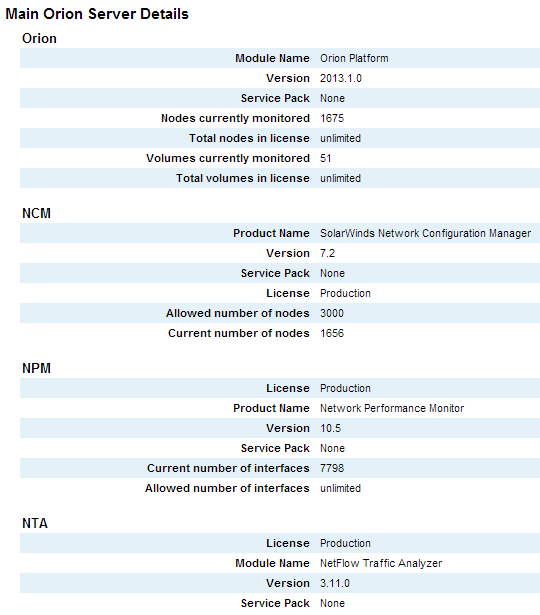 Main Orion Server Details

Orion

| | |
|---|---|
| Module Name | Orion Platform |
| Version | 2013.1.0 |
| Service Pack | None |
| Nodes currently monitored | 1675 |
| Total nodes in license | unlimited |
| Volumes currently monitored | 51 |
| Total volumes in license | unlimited |

NCM

| | |
|---|---|
| Product Name | SolarWinds Network Configuration Manager |
| Version | 7.2 |
| Service Pack | None |
| License | Production |
| Allowed number of nodes | 3000 |
| Current number of nodes | 1656 |

NPM

| | |
|---|---|
| License | Production |
| Product Name | Network Performance Monitor |
| Version | 10.5 |
| Service Pack | None |
| Current number of interfaces | 7798 |
| Allowed number of interfaces | unlimited |

NTA

| | |
|---|---|
| License | Production |
| Module Name | NetFlow Traffic Analyzer |
| Version | 3.11.0 |
| Service Pack | None |